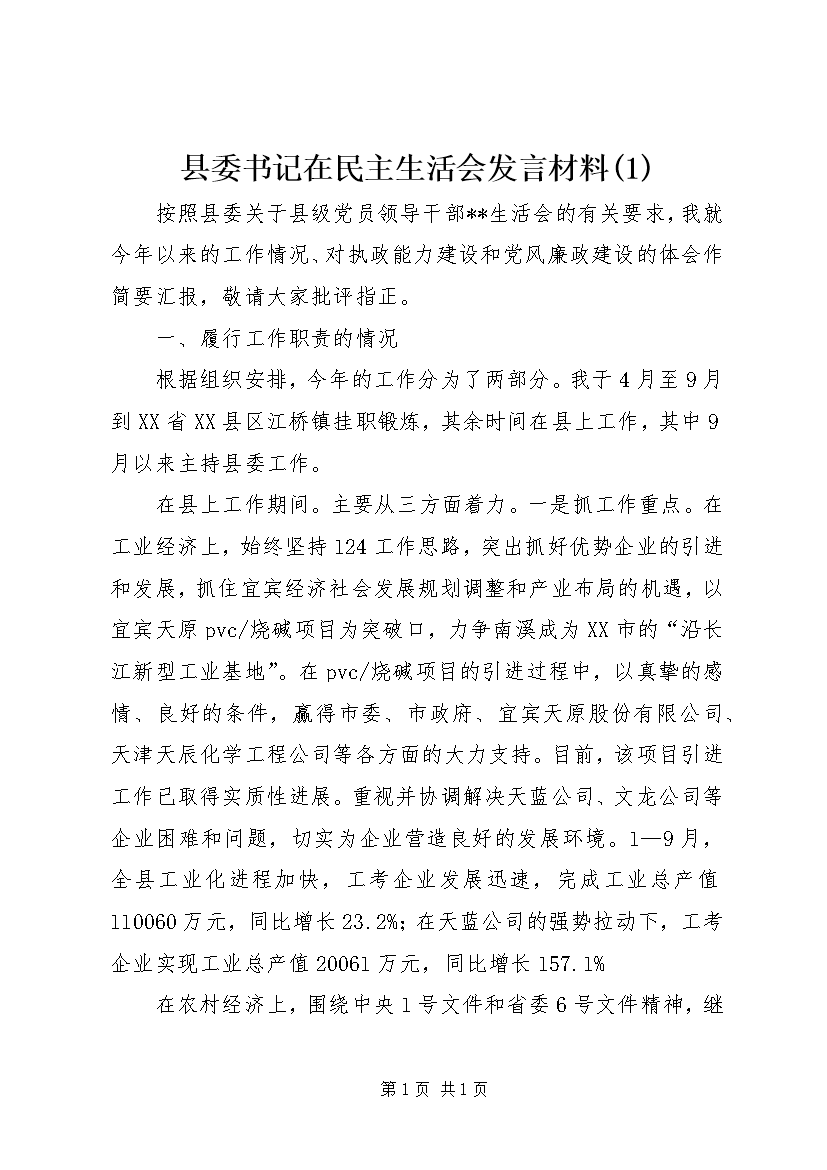 县委书记在民主生活会发言材料(1)

按照县委关于县级党员领导干部**生活会的有关要求，我就今年以来的工作情况、对执政能力建设和党风廉政建设的体会作简要汇报，敬请大家批评指正。

一、履行工作职责的情况

根据组织安排，今年的工作分为了两部分。我于4月至9月到XX省XX县区江桥镇挂职锻炼，其余时间在县上工作，其中9月以来主持县委工作。

在县上工作期间。主要从三方面着力。一是抓工作重点。在工业经济上，始终坚持124工作思路，突出抓好优势企业的引进和发展，抓住宜宾经济社会发展规划调整和产业布局的机遇，以宜宾天原pvc/烧碱项目为突破口，力争南溪成为XX市的“沿长江新型工业基地”。在pvc/烧碱项目的引进过程中，以真挚的感情、良好的条件，赢得市委、市政府、宜宾天原股份有限公司、天津天辰化学工程公司等各方面的大力支持。目前，该项目引进工作已取得实质性进展。重视并协调解决天蓝公司、文龙公司等企业困难和问题，切实为企业营造良好的发展环境。1—9月，全县工业化进程加快，工考企业发展迅速，完成工业总产值110060万元，同比增长23.2%；在天蓝公司的强势拉动下，工考企业实现工业总产值20061万元，同比增长157.1%

在农村经济上，围绕中央1号文件和省委6号文件精神，继

第1页 共1页